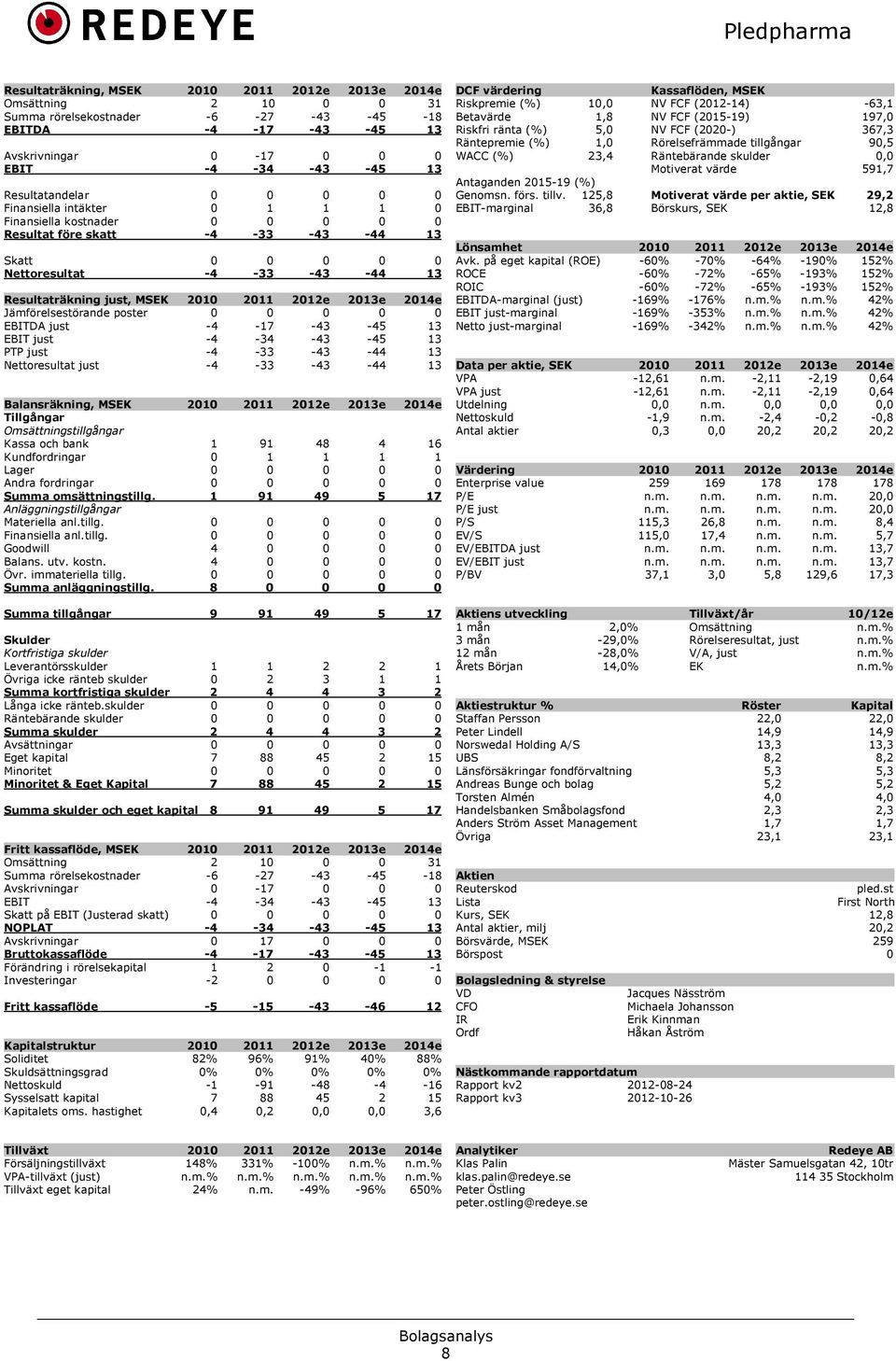 REDEYE

Pledpharma

| Resultaträkning, MSEK | 2010 | 2011 | 2012e | 2013e | 2014e |
|---|---|---|---|---|---|
| Omsättning | 2 | 10 | 0 | 0 | 31 |
| Summa rörelsekostnader | -6 | -27 | -43 | -45 | -18 |
| EBITDA | -4 | -17 | -43 | -45 | 13 |
| Avskrivningar | 0 | -17 | 0 | 0 | 0 |
| EBIT | -4 | -34 | -43 | -45 | 13 |
| Resultatandelar | 0 | 0 | 0 | 0 | 0 |
| Finansiella intäkter | 0 | 1 | 1 | 1 | 0 |
| Finansiella kostnader | 0 | 0 | 0 | 0 | 0 |
| Resultat före skatt | -4 | -33 | -43 | -44 | 13 |
| Skatt | 0 | 0 | 0 | 0 | 0 |
| Nettoresultat | -4 | -33 | -43 | -44 | 13 |

| Resultaträkning just, MSEK | 2010 | 2011 | 2012e | 2013e | 2014e |
|---|---|---|---|---|---|
| Jämförelsestörande poster | 0 | 0 | 0 | 0 | 0 |
| EBITDA just | -4 | -17 | -43 | -45 | 13 |
| EBIT just | -4 | -34 | -43 | -45 | 13 |
| PTP just | -4 | -33 | -43 | -44 | 13 |
| Nettoresultat just | -4 | -33 | -43 | -44 | 13 |

| Balansräkning, MSEK | 2010 | 2011 | 2012e | 2013e | 2014e |
|---|---|---|---|---|---|
| Tillgångar | | | | | |
| Omsättningstillgångar | | | | | |
| Kassa och bank | 1 | 91 | 48 | 4 | 16 |
| Kundfordringar | 0 | 1 | 1 | 1 | 1 |
| Lager | 0 | 0 | 0 | 0 | 0 |
| Andra fordringar | 0 | 0 | 0 | 0 | 0 |
| Summa omsättningstillg. | 1 | 91 | 49 | 5 | 17 |
| Anläggningstillgångar | | | | | |
| Materiella anl.tillg. | 0 | 0 | 0 | 0 | 0 |
| Finansiella anl.tillg. | 0 | 0 | 0 | 0 | 0 |
| Goodwill | 4 | 0 | 0 | 0 | 0 |
| Balans. utv. kostn. | 4 | 0 | 0 | 0 | 0 |
| Övr. immateriella tillg. | 0 | 0 | 0 | 0 | 0 |
| Summa anläggningstillg. | 8 | 0 | 0 | 0 | 0 |
| Summa tillgångar | 9 | 91 | 49 | 5 | 17 |
| Skulder | | | | | |
| Kortfristiga skulder | | | | | |
| Leverantörsskulder | 1 | 1 | 2 | 2 | 1 |
| Övriga icke ränteb skulder | 0 | 2 | 3 | 1 | 1 |
| Summa kortfristiga skulder | 2 | 4 | 4 | 3 | 2 |
| Långa icke ränteb.skulder | 0 | 0 | 0 | 0 | 0 |
| Räntebärande skulder | 0 | 0 | 0 | 0 | 0 |
| Summa skulder | 2 | 4 | 4 | 3 | 2 |
| Avsättningar | 0 | 0 | 0 | 0 | 0 |
| Eget kapital | 7 | 88 | 45 | 2 | 15 |
| Minoritet | 0 | 0 | 0 | 0 | 0 |
| Minoritet & Eget Kapital | 7 | 88 | 45 | 2 | 15 |
| Summa skulder och eget kapital | 8 | 91 | 49 | 5 | 17 |

| Fritt kassaflöde, MSEK | 2010 | 2011 | 2012e | 2013e | 2014e |
|---|---|---|---|---|---|
| Omsättning | 2 | 10 | 0 | 0 | 31 |
| Summa rörelsekostnader | -6 | -27 | -43 | -45 | -18 |
| Avskrivningar | 0 | -17 | 0 | 0 | 0 |
| EBIT | -4 | -34 | -43 | -45 | 13 |
| Skatt på EBIT (Justerad skatt) | 0 | 0 | 0 | 0 | 0 |
| NOPLAT | -4 | -34 | -43 | -45 | 13 |
| Avskrivningar | 0 | 17 | 0 | 0 | 0 |
| Bruttokassaflöde | -4 | -17 | -43 | -45 | 13 |
| Förändring i rörelsekapital | 1 | 2 | 0 | -1 | -1 |
| Investeringar | -2 | 0 | 0 | 0 | 0 |
| Fritt kassaflöde | -5 | -15 | -43 | -46 | 12 |

| Kapitalstruktur | 2010 | 2011 | 2012e | 2013e | 2014e |
|---|---|---|---|---|---|
| Soliditet | 82% | 96% | 91% | 40% | 88% |
| Skuldsättningsgrad | 0% | 0% | 0% | 0% | 0% |
| Nettoskuld | -1 | -91 | -48 | -4 | -16 |
| Sysselsatt kapital | 7 | 88 | 45 | 2 | 15 |
| Kapitalets oms. hastighet | 0,4 | 0,2 | 0,0 | 0,0 | 3,6 |

| Tillväxt | 2010 | 2011 | 2012e | 2013e | 2014e |
|---|---|---|---|---|---|
| Försäljningstillväxt | 148% | 331% | -100% | n.m.% | n.m.% |
| VPA-tillväxt (just) | n.m.% | n.m.% | n.m.% | n.m.% | n.m.% |
| Tillväxt eget kapital | 24% | n.m. | -49% | -96% | 650% |

| DCF värdering | | Kassaflöden, MSEK | |
|---|---|---|---|
| Riskpremie (%) | 10,0 | NV FCF (2012-14) | -63,1 |
| Betavärde | 1,8 | NV FCF (2015-19) | 197,0 |
| Riskfri ränta (%) | 5,0 | NV FCF (2020-) | 367,3 |
| Räntepremie (%) | 1,0 | Rörelsefrämmade tillgångar | 90,5 |
| WACC (%) | 23,4 | Räntebärande skulder | 0,0 |
| | | Motiverat värde | 591,7 |
| Antaganden 2015-19 (%) | | | |
| Genomsn. förs. tillv. | 125,8 | Motiverat värde per aktie, SEK | 29,2 |
| EBIT-marginal | 36,8 | Börskurs, SEK | 12,8 |

| Lönsamhet | 2010 | 2011 | 2012e | 2013e | 2014e |
|---|---|---|---|---|---|
| Avk. på eget kapital (ROE) | -60% | -70% | -64% | -190% | 152% |
| ROCE | -60% | -72% | -65% | -193% | 152% |
| ROIC | -60% | -72% | -65% | -193% | 152% |
| EBITDA-marginal (just) | -169% | -176% | n.m.% | n.m.% | 42% |
| EBIT just-marginal | -169% | -353% | n.m.% | n.m.% | 42% |
| Netto just-marginal | -169% | -342% | n.m.% | n.m.% | 42% |

| Data per aktie, SEK | 2010 | 2011 | 2012e | 2013e | 2014e |
|---|---|---|---|---|---|
| VPA | -12,61 | n.m. | -2,11 | -2,19 | 0,64 |
| VPA just | -12,61 | n.m. | -2,11 | -2,19 | 0,64 |
| Utdelning | 0,0 | n.m. | 0,0 | 0,0 | 0,0 |
| Nettoskuld | -1,9 | n.m. | -2,4 | -0,2 | -0,8 |
| Antal aktier | 0,3 | 0,0 | 20,2 | 20,2 | 20,2 |

| Värdering | 2010 | 2011 | 2012e | 2013e | 2014e |
|---|---|---|---|---|---|
| Enterprise value | 259 | 169 | 178 | 178 | 178 |
| P/E | n.m. | n.m. | n.m. | n.m. | 20,0 |
| P/E just | n.m. | n.m. | n.m. | n.m. | 20,0 |
| P/S | 115,3 | 26,8 | n.m. | n.m. | 8,4 |
| EV/S | 115,0 | 17,4 | n.m. | n.m. | 5,7 |
| EV/EBITDA just | n.m. | n.m. | n.m. | n.m. | 13,7 |
| EV/EBIT just | n.m. | n.m. | n.m. | n.m. | 13,7 |
| P/BV | 37,1 | 3,0 | 5,8 | 129,6 | 17,3 |

| Aktiens utveckling | | Tillväxt/år | 10/12e |
|---|---|---|---|
| 1 mån | 2,0% | Omsättning | n.m.% |
| 3 mån | -29,0% | Rörelseresultat, just | n.m.% |
| 12 mån | -28,0% | V/A, just | n.m.% |
| Årets Början | 14,0% | EK | n.m.% |

| Aktiestruktur % | Röster | Kapital |
|---|---|---|
| Staffan Persson | 22,0 | 22,0 |
| Peter Lindell | 14,9 | 14,9 |
| Norswedal Holding A/S | 13,3 | 13,3 |
| UBS | 8,2 | 8,2 |
| Länsförsäkringar fondförvaltning | 5,3 | 5,3 |
| Andreas Bunge och bolag | 5,2 | 5,2 |
| Torsten Almén | 4,0 | 4,0 |
| Handelsbanken Småbolagsfond | 2,3 | 2,3 |
| Anders Ström Asset Management | 1,7 | 1,7 |
| Övriga | 23,1 | 23,1 |

| Aktien | |
|---|---|
| Reuterskod | pled.st |
| Lista | First North |
| Kurs, SEK | 12,8 |
| Antal aktier, milj | 20,2 |
| Börsvärde, MSEK | 259 |
| Börspost | 0 |

| Bolagsledning & styrelse | |
|---|---|
| VD | Jacques Näsström |
| CFO | Michaela Johansson |
| IR | Erik Kinnman |
| Ordf | Håkan Åström |

| Nästkommande rapportdatum | |
|---|---|
| Rapport kv2 | 2012-08-24 |
| Rapport kv3 | 2012-10-26 |

| Analytiker | Redeye AB |
|---|---|
| Klas Palin | Mäster Samuelsgatan 42, 10tr |
| klas.palin@redeye.se | 114 35 Stockholm |
| Peter Östling | |
| peter.ostling@redeye.se | |

Bolagsanalys
8